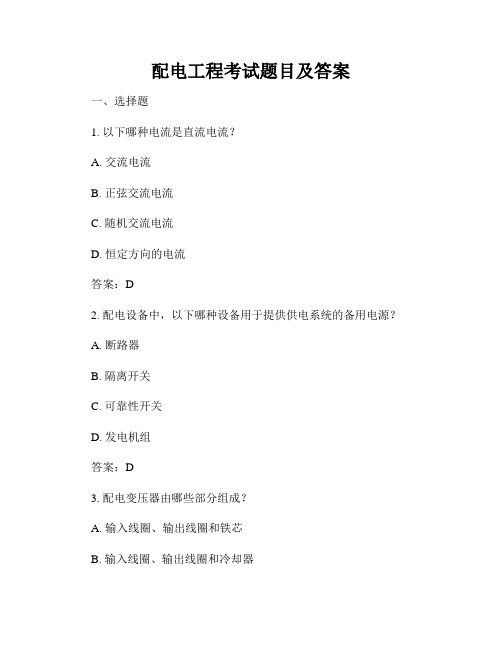 配电工程考试题目及答案

一、选择题

1. 以下哪种电流是直流电流？

A. 交流电流

B. 正弦交流电流

C. 随机交流电流

D. 恒定方向的电流

答案：D

2. 配电设备中，以下哪种设备用于提供供电系统的备用电源？

A. 断路器

B. 隔离开关

C. 可靠性开关

D. 发电机组

答案：D

3. 配电变压器由哪些部分组成？

A. 输入线圈、输出线圈和铁芯

B. 输入线圈、输出线圈和冷却器